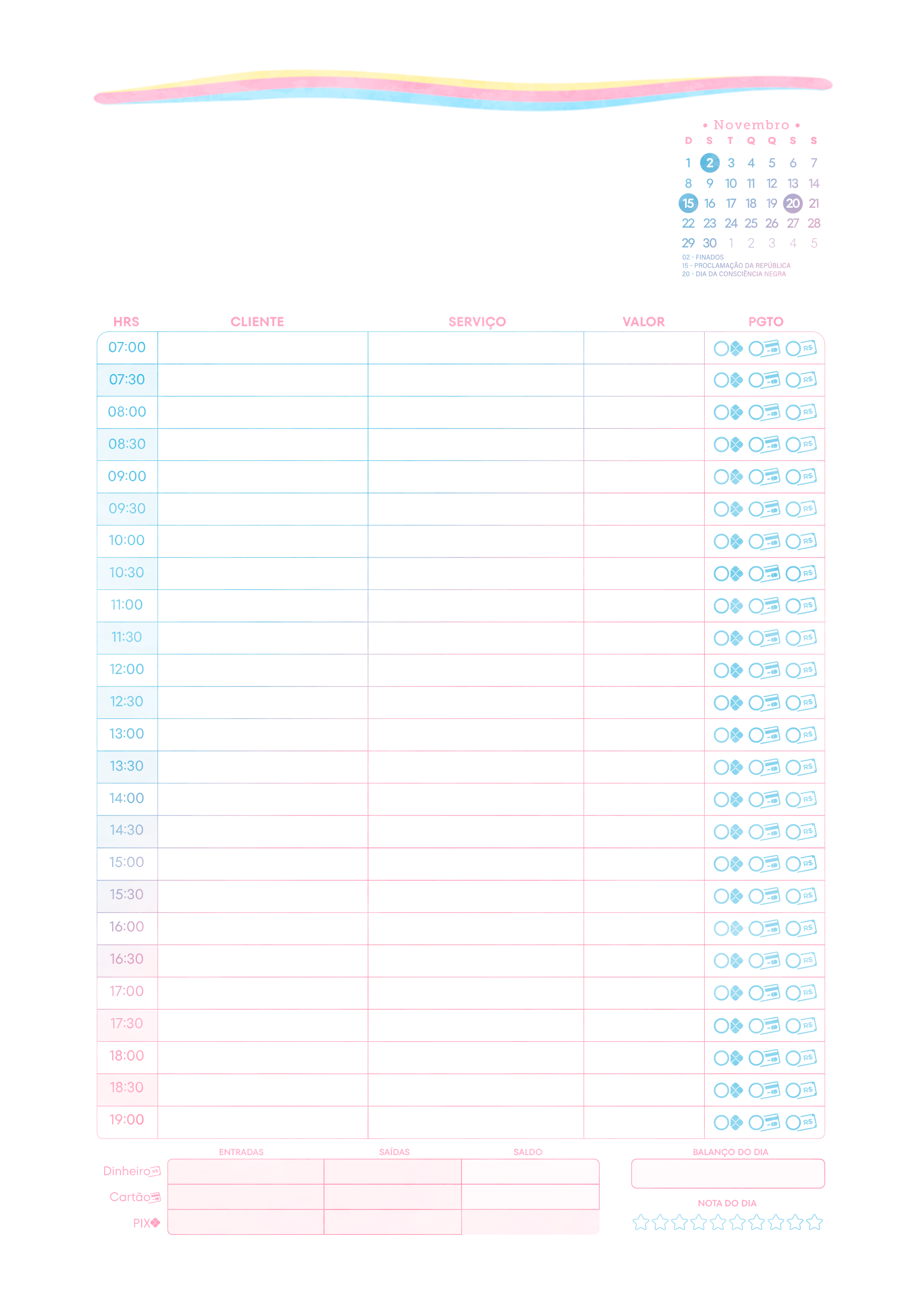 • Novembro •

| D | S | T | Q | Q | S | S |
|---|---|---|---|---|---|---|
| 1 | 2 | 3 | 4 | 5 | 6 | 7 |
| 8 | 9 | 10 | 11 | 12 | 13 | 14 |
| 15 | 16 | 17 | 18 | 19 | 20 | 21 |
| 22 | 23 | 24 | 25 | 26 | 27 | 28 |
| 29 | 30 | 1 | 2 | 3 | 4 | 5 |

02 - FINADOS
15 - PROCLAMAÇÃO DA REPÚBLICA
20 - DIA DA CONSCIÊNCIA NEGRA

| HRS | CLIENTE | SERVIÇO | VALOR | PGTO |
|---|---|---|---|---|
| 07:00 | | | | R$ |
| 07:30 | | | | R$ |
| 08:00 | | | | R$ |
| 08:30 | | | | R$ |
| 09:00 | | | | R$ |
| 09:30 | | | | R$ |
| 10:00 | | | | R$ |
| 10:30 | | | | R$ |
| 11:00 | | | | R$ |
| 11:30 | | | | R$ |
| 12:00 | | | | R$ |
| 12:30 | | | | R$ |
| 13:00 | | | | R$ |
| 13:30 | | | | R$ |
| 14:00 | | | | R$ |
| 14:30 | | | | R$ |
| 15:00 | | | | R$ |
| 15:30 | | | | R$ |
| 16:00 | | | | R$ |
| 16:30 | | | | R$ |
| 17:00 | | | | R$ |
| 17:30 | | | | R$ |
| 18:00 | | | | R$ |
| 18:30 | | | | R$ |
| 19:00 | | | | R$ |

| | ENTRADAS | SAÍDAS | SALDO |
|---|---|---|---|
| Dinheiro | | | |
| Cartão | | | |
| PIX | | | |

BALANÇO DO DIA

NOTA DO DIA